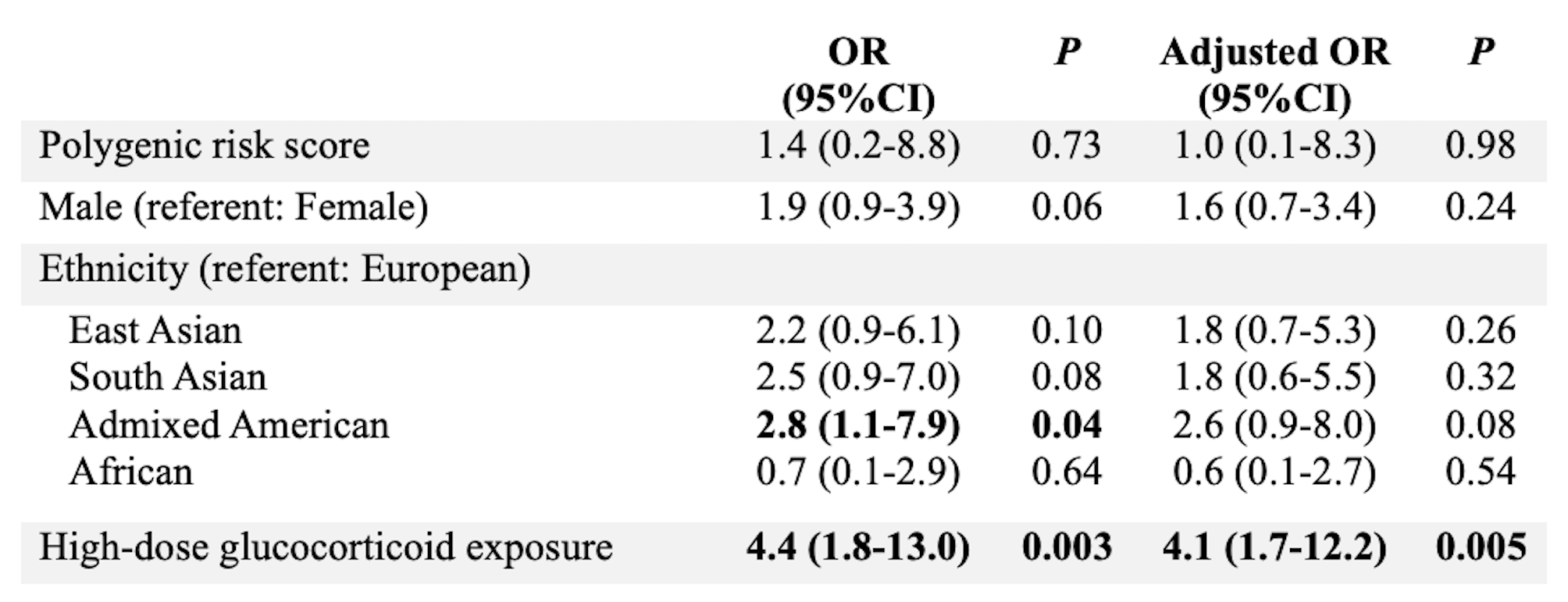 |  | OR (95%CI) | P | Adjusted OR (95%CI) | P |
|---|---|---|---|---|
| Polygenic risk score | 1.4 (0.2-8.8) | 0.73 | 1.0 (0.1-8.3) | 0.98 |
| Male (referent: Female) | 1.9 (0.9-3.9) | 0.06 | 1.6 (0.7-3.4) | 0.24 |
| Ethnicity (referent: European) |  |  |  |  |
| East Asian | 2.2 (0.9-6.1) | 0.10 | 1.8 (0.7-5.3) | 0.26 |
| South Asian | 2.5 (0.9-7.0) | 0.08 | 1.8 (0.6-5.5) | 0.32 |
| Admixed American | 2.8 (1.1-7.9) | 0.04 | 2.6 (0.9-8.0) | 0.08 |
| African | 0.7 (0.1-2.9) | 0.64 | 0.6 (0.1-2.7) | 0.54 |
| High-dose glucocorticoid exposure | 4.4 (1.8-13.0) | 0.003 | 4.1 (1.7-12.2) | 0.005 |